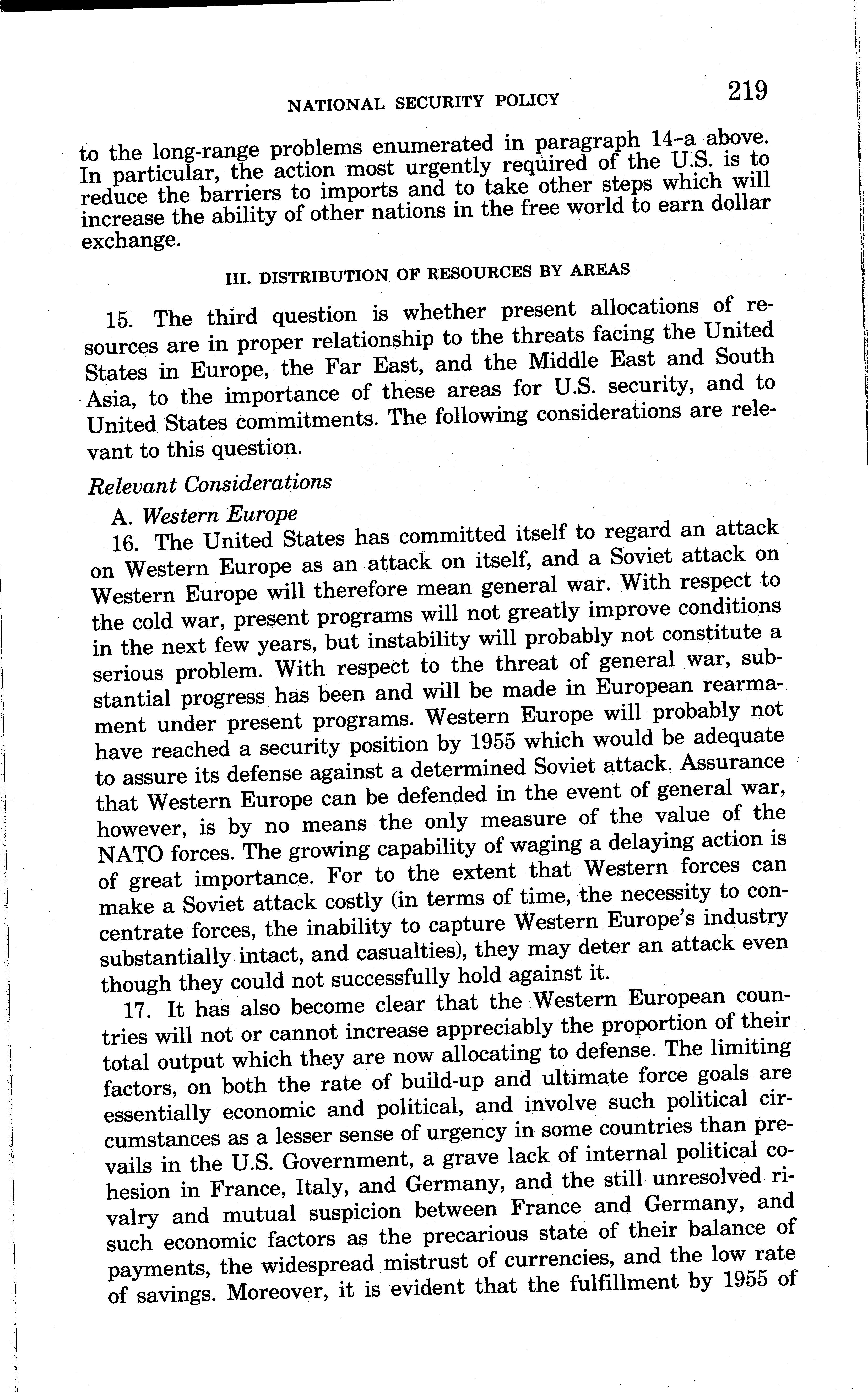 NATIONAL SECURITY POLICY 219

to the long-range problems enumerated in paragraph 14–a above. In particular, the action most urgently required of the U.S. is to reduce the barriers to imports and to take other steps which will increase the ability of other nations in the free world to earn dollar exchange.

III. DISTRIBUTION OF RESOURCES BY AREAS

15. The third question is whether present allocations of resources are in proper relationship to the threats facing the United States in Europe, the Far East, and the Middle East and South Asia, to the importance of these areas for U.S. security, and to United States commitments. The following considerations are relevant to this question.

Relevant Considerations

A. Western Europe

16. The United States has committed itself to regard an attack on Western Europe as an attack on itself, and a Soviet attack on Western Europe will therefore mean general war. With respect to the cold war, present programs will not greatly improve conditions in the next few years, but instability will probably not constitute a serious problem. With respect to the threat of general war, substantial progress has been and will be made in European rearmament under present programs. Western Europe will probably not have reached a security position by 1955 which would be adequate to assure its defense against a determined Soviet attack. Assurance that Western Europe can be defended in the event of general war, however, is by no means the only measure of the value of the NATO forces. The growing capability of waging a delaying action is of great importance. For to the extent that Western forces can make a Soviet attack costly (in terms of time, the necessity to concentrate forces, the inability to capture Western Europe's industry substantially intact, and casualties), they may deter an attack even though they could not successfully hold against it.

17. It has also become clear that the Western European countries will not or cannot increase appreciably the proportion of their total output which they are now allocating to defense. The limiting factors, on both the rate of build-up and ultimate force goals are essentially economic and political, and involve such political circumstances as a lesser sense of urgency in some countries than prevails in the U.S. Government, a grave lack of internal political cohesion in France, Italy, and Germany, and the still unresolved rivalry and mutual suspicion between France and Germany, and such economic factors as the precarious state of their balance of payments, the widespread mistrust of currencies, and the low rate of savings. Moreover, it is evident that the fulfillment by 1955 of